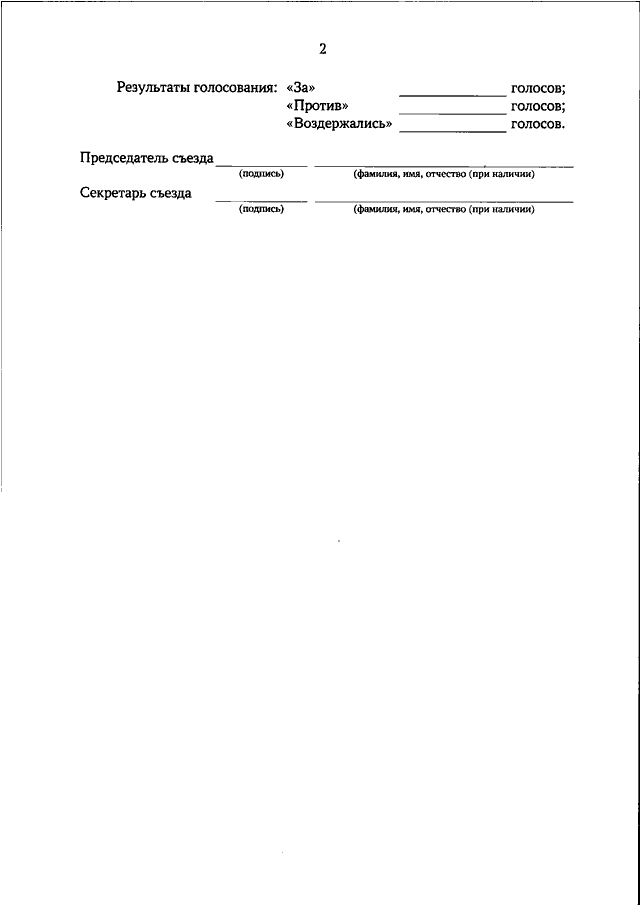 2

Результаты голосования: «За» ____ голосов;
«Против» ____ голосов;
«Воздержались» ____ голосов.

Председатель съезда ____ ____
(подпись) (фамилия, имя, отчество (при наличии)

Секретарь съезда ____ ____
(подпись) (фамилия, имя, отчество (при наличии)